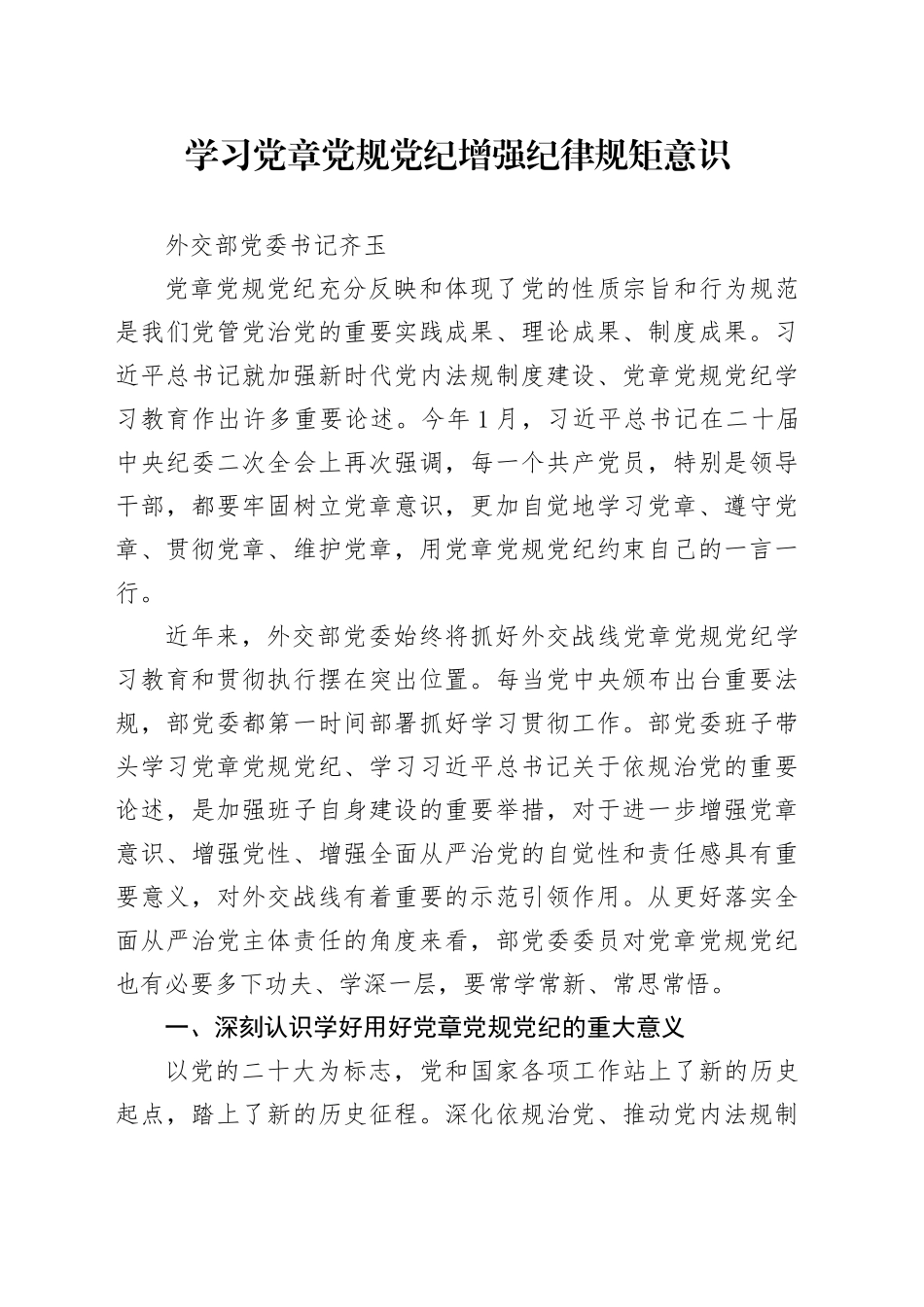 学习党章党规党纪增强纪律规矩意识

外交部党委书记齐玉

党章党规党纪充分反映和体现了党的性质宗旨和行为规范是我们党管党治党的重要实践成果、理论成果、制度成果。习近平总书记就加强新时代党内法规制度建设、党章党规党纪学习教育作出许多重要论述。今年1月，习近平总书记在二十届中央纪委二次全会上再次强调，每一个共产党员，特别是领导干部，都要牢固树立党章意识，更加自觉地学习党章、遵守党章、贯彻党章、维护党章，用党章党规党纪约束自己的一言一行。

近年来，外交部党委始终将抓好外交战线党章党规党纪学习教育和贯彻执行摆在突出位置。每当党中央颁布出台重要法规，部党委都第一时间部署抓好学习贯彻工作。部党委班子带头学习党章党规党纪、学习习近平总书记关于依规治党的重要论述，是加强班子自身建设的重要举措，对于进一步增强党章意识、增强党性、增强全面从严治党的自觉性和责任感具有重要意义，对外交战线有着重要的示范引领作用。从更好落实全面从严治党主体责任的角度来看，部党委委员对党章党规党纪也有必要多下功夫、学深一层，要常学常新、常思常悟。

一、深刻认识学好用好党章党规党纪的重大意义

以党的二十大为标志，党和国家各项工作站上了新的历史起点，踏上了新的历史征程。深化依规治党、推动党内法规制